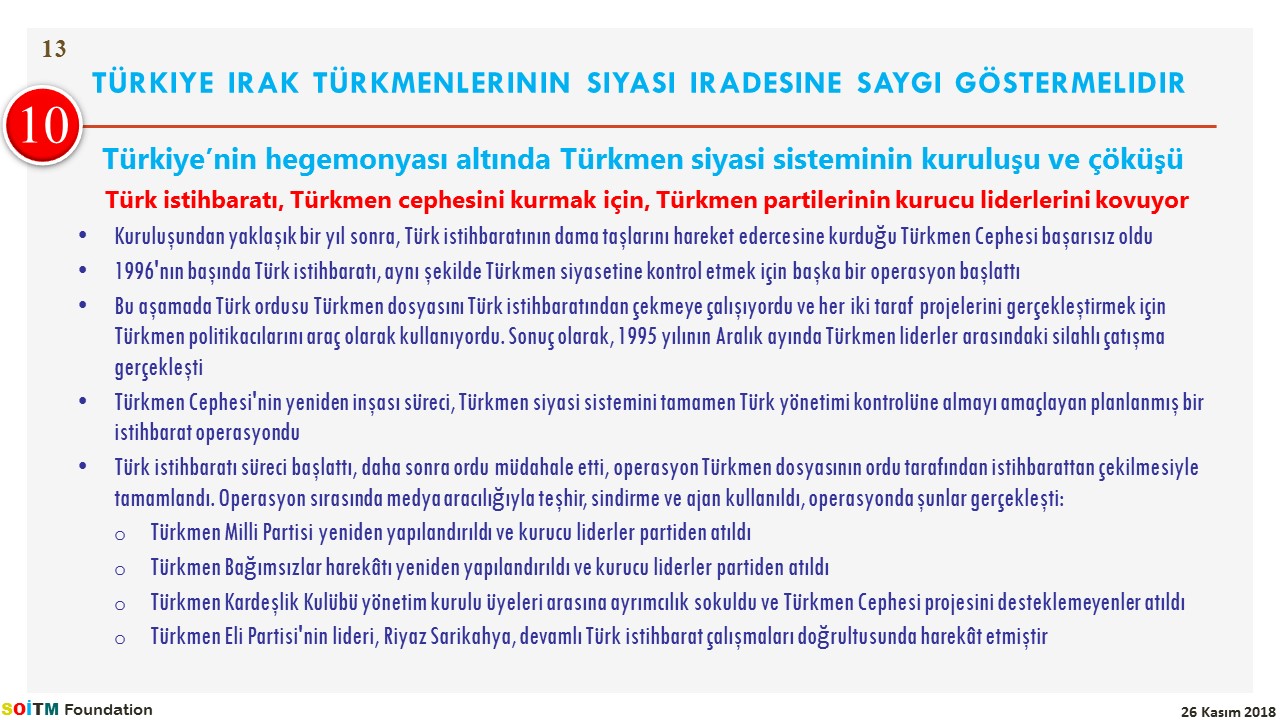 13

TÜRKIYE IRAK TÜRKMENLERININ SIYASI IRADESINE SAYGI GÖSTERMELIDIR

10

Türkiye'nin hegemonyası altında Türkmen siyasi sisteminin kuruluşu ve çöküşü

Türk istihbaratı, Türkmen cephesini kurmak için, Türkmen partilerinin kurucu liderlerini kovuyor

• Kuruluşundan yaklaşık bir yıl sonra, Türk istihbaratının dama taşlarını hareket edercesine kurduğu Türkmen Cephesi başarısız oldu
• 1996'nın başında Türk istihbaratı, aynı şekilde Türkmen siyasetine kontrol etmek için başka bir operasyon başlattı
• Bu aşamada Türk ordusu Türkmen dosyasını Türk istihbaratından çekmeye çalışıyordu ve her iki taraf projelerini gerçekleştirmek için Türkmen politikacılarını araç olarak kullanıyordu. Sonuç olarak, 1995 yılının Aralık ayında Türkmen liderler arasındaki silahlı çatışma gerçekleşti
• Türkmen Cephesi'nin yeniden inşası süreci, Türkmen siyasi sistemini tamamen Türk yönetimi kontrolüne almayı amaçlayan planlanmış bir istihbarat operasyondu
• Türk istihbaratı süreci başlattı, daha sonra ordu müdahale etti, operasyon Türkmen dosyasının ordu tarafından istihbarattan çekilmesiyle tamamlandı. Operasyon sırasında medya aracılığıyla teşhir, sindirme ve ajan kullanıldı, operasyonda şunlar gerçekleşti:
o Türkmen Milli Partisi yeniden yapılandırıldı ve kurucu liderler partiden atıldı
o Türkmen Bağımsızlar harekâtı yeniden yapılandırıldı ve kurucu liderler partiden atıldı
o Türkmen Kardeşlik Kulübü yönetim kurulu üyeleri arasına ayrımcılık sokuldu ve Türkmen Cephesi projesini desteklemeyenler atıldı
o Türkmen Eli Partisi'nin lideri, Riyaz Sarikahya, devamlı Türk istihbarat çalışmaları doğrultusunda harekât etmiştir

SOİTM Foundation

26 Kasım 2018